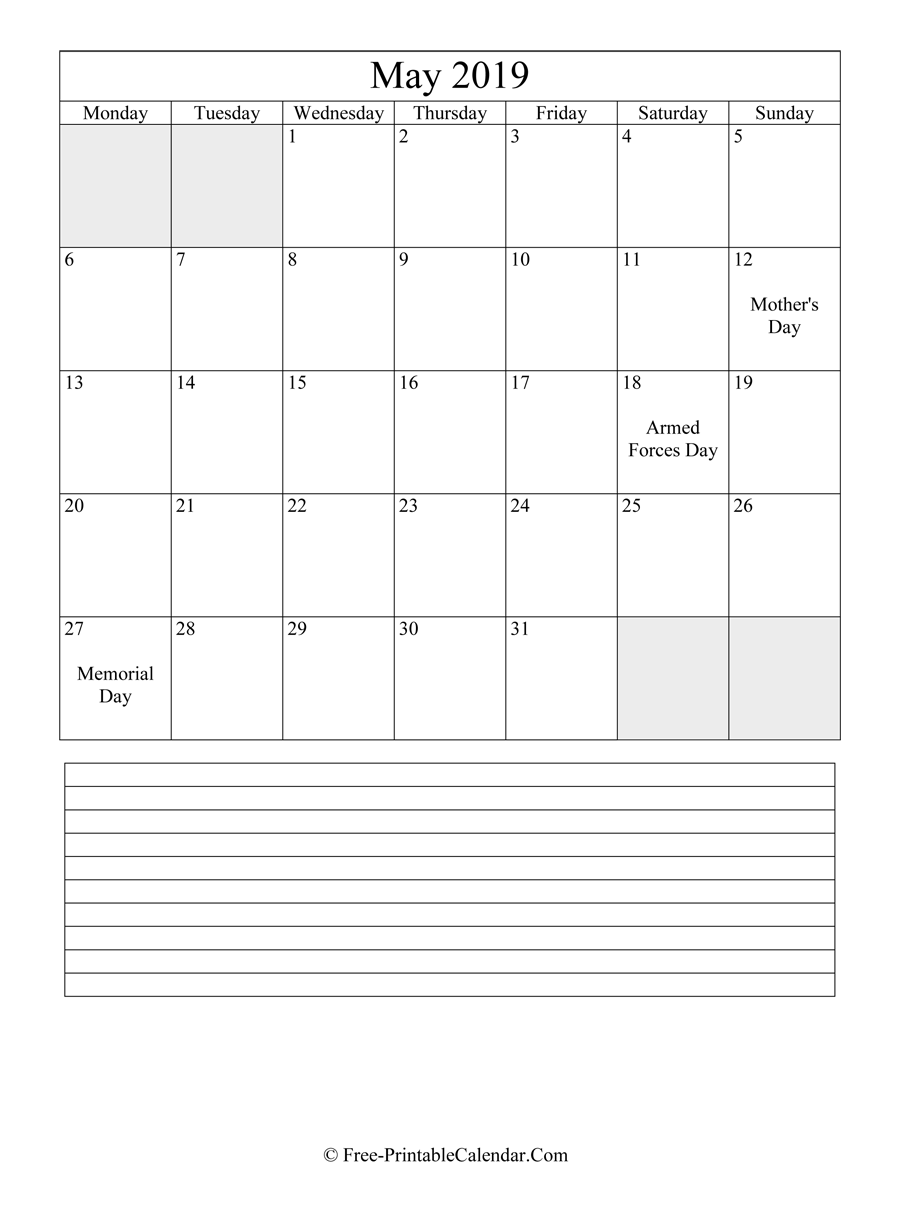 May 2019

| Monday | Tuesday | Wednesday | Thursday | Friday | Saturday | Sunday |
|---|---|---|---|---|---|---|
| | | 1 | 2 | 3 | 4 | 5 |
| 6 | 7 | 8 | 9 | 10 | 11 | 12 Mother's Day |
| 13 | 14 | 15 | 16 | 17 | 18 Armed Forces Day | 19 |
| 20 | 21 | 22 | 23 | 24 | 25 | 26 |
| 27 Memorial Day | 28 | 29 | 30 | 31 | | |

© Free-PrintableCalendar.Com